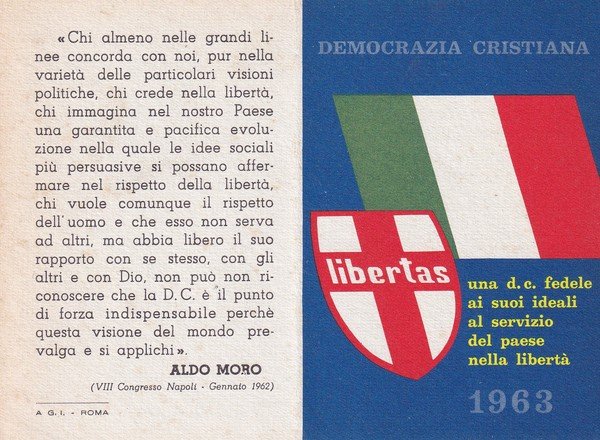 «Chi almeno nelle grandi linee concorda con noi, pur nella varietà delle particolari visioni politiche, chi crede nella libertà, chi immagina nel nostro Paese una garantita e pacifica evoluzione nella quale le idee sociali più persuasive si possano affermare nel rispetto della libertà, chi vuole comunque il rispetto dell'uomo e che esso non serva ad altri, ma abbia libero il suo rapporto con se stesso, con gli altri e con Dio, non può non riconoscere che la D.C. è il punto di forza indispensabile perchè questa visione del mondo prevalga e si applichi».

ALDO MORO

(VIII Congresso Napoli - Gennaio 1962)

A G.I. - ROMA

DEMOCRAZIA CRISTIANA

libertas

una d.c. fedele
ai suoi ideali
al servizio
del paese
nella libertà

1963